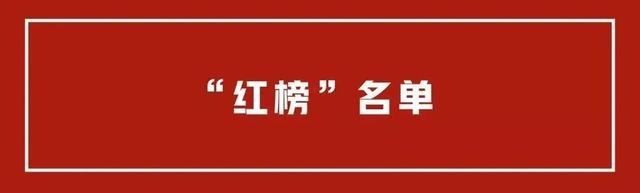 “红榜”名单